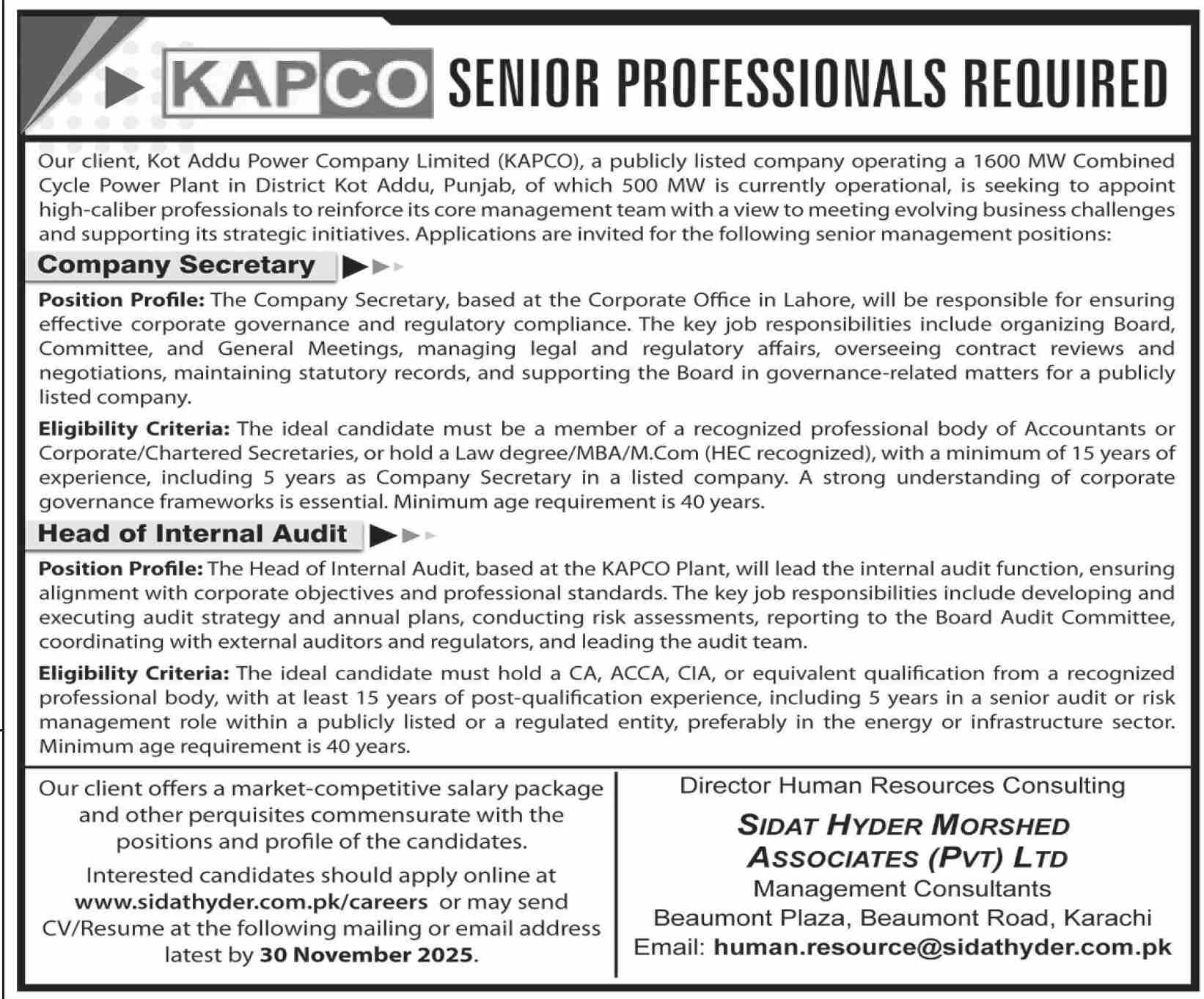 KAPCO SENIOR PROFESSIONALS REQUIRED

Our client, Kot Addu Power Company Limited (KAPCO), a publicly listed company operating a 1600 MW Combined Cycle Power Plant in District Kot Addu, Punjab, of which 500 MW is currently operational, is seeking to appoint high-caliber professionals to reinforce its core management team with a view to meeting evolving business challenges and supporting its strategic initiatives. Applications are invited for the following senior management positions:

Company Secretary

Position Profile: The Company Secretary, based at the Corporate Office in Lahore, will be responsible for ensuring effective corporate governance and regulatory compliance. The key job responsibilities include organizing Board, Committee, and General Meetings, managing legal and regulatory affairs, overseeing contract reviews and negotiations, maintaining statutory records, and supporting the Board in governance-related matters for a publicly listed company.

Eligibility Criteria: The ideal candidate must be a member of a recognized professional body of Accountants or Corporate/Chartered Secretaries, or hold a Law degree/MBA/M.Com (HEC recognized), with a minimum of 15 years of experience, including 5 years as Company Secretary in a listed company. A strong understanding of corporate governance frameworks is essential. Minimum age requirement is 40 years.

Head of Internal Audit

Position Profile: The Head of Internal Audit, based at the KAPCO Plant, will lead the internal audit function, ensuring alignment with corporate objectives and professional standards. The key job responsibilities include developing and executing audit strategy and annual plans, conducting risk assessments, reporting to the Board Audit Committee, coordinating with external auditors and regulators, and leading the audit team.

Eligibility Criteria: The ideal candidate must hold a CA, ACCA, CIA, or equivalent qualification from a recognized professional body, with at least 15 years of post-qualification experience, including 5 years in a senior audit or risk management role within a publicly listed or a regulated entity, preferably in the energy or infrastructure sector. Minimum age requirement is 40 years.

Our client offers a market-competitive salary package and other perquisites commensurate with the positions and profile of the candidates.

Interested candidates should apply online at www.sidathyder.com.pk/careers or may send CV/Resume at the following mailing or email address latest by 30 November 2025.

Director Human Resources Consulting

SIDAT HYDER MORSHED ASSOCIATES (PVT) LTD
Management Consultants
Beaumont Plaza, Beaumont Road, Karachi
Email: human.resource@sidathyder.com.pk